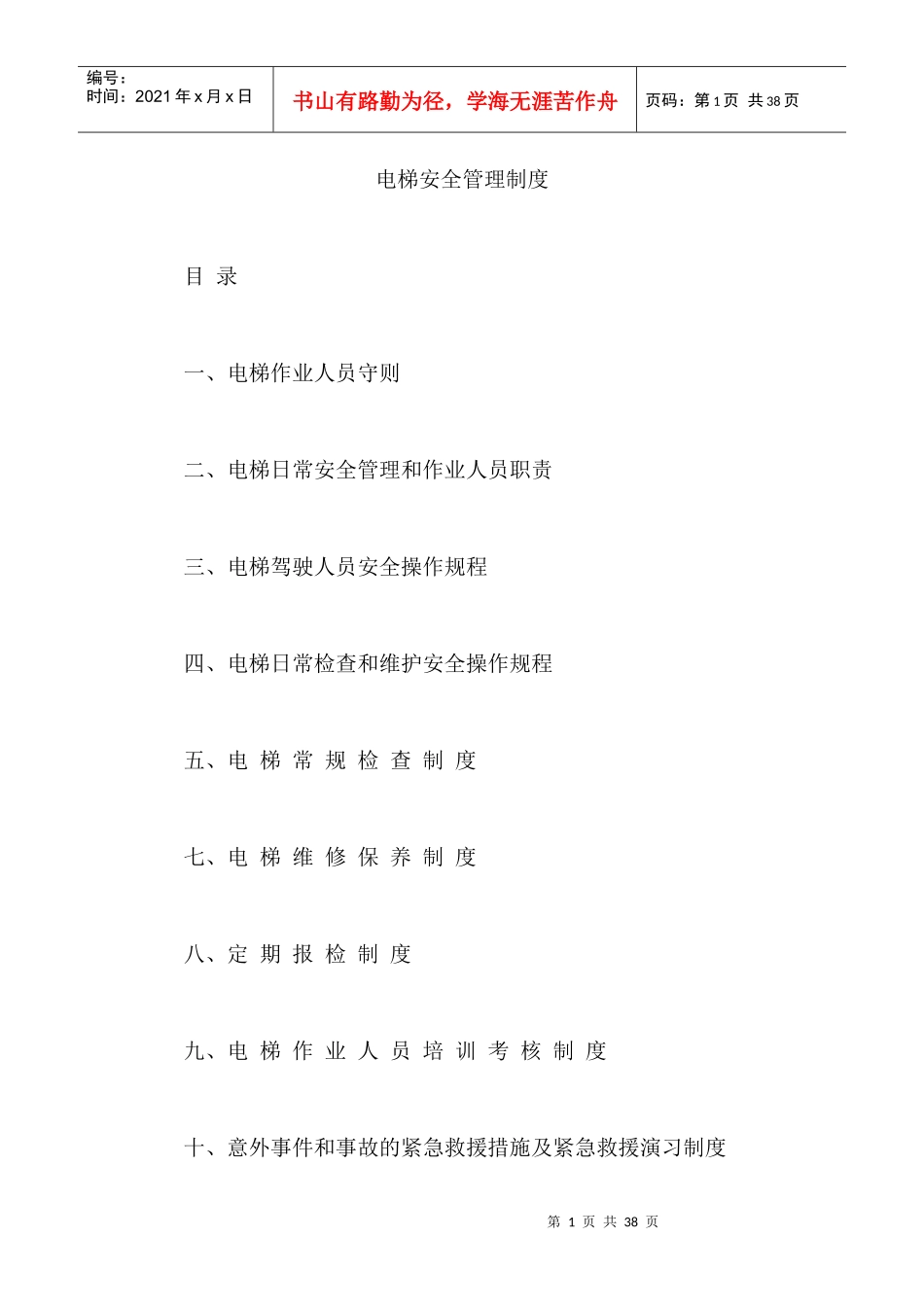 编号：
时间：2021 年 x 月 x 日

书山有路勤为径，学海无涯苦作舟

页码：第 1 页 共 38 页

电梯安全管理制度

目 录

一、电梯作业人员守则

二、电梯日常安全管理和作业人员职责

三、电梯驾驶人员安全操作规程

四、电梯日常检查和维护安全操作规程

五、电 梯 常 规 检 查 制 度

七、电 梯 维 修 保 养 制 度

八、定 期 报 检 制 度

九、电 梯 作 业 人 员 培 训 考 核 制 度

十、意外事件和事故的紧急救援措施及紧急救援演习制度

第 1 页 共 38 页